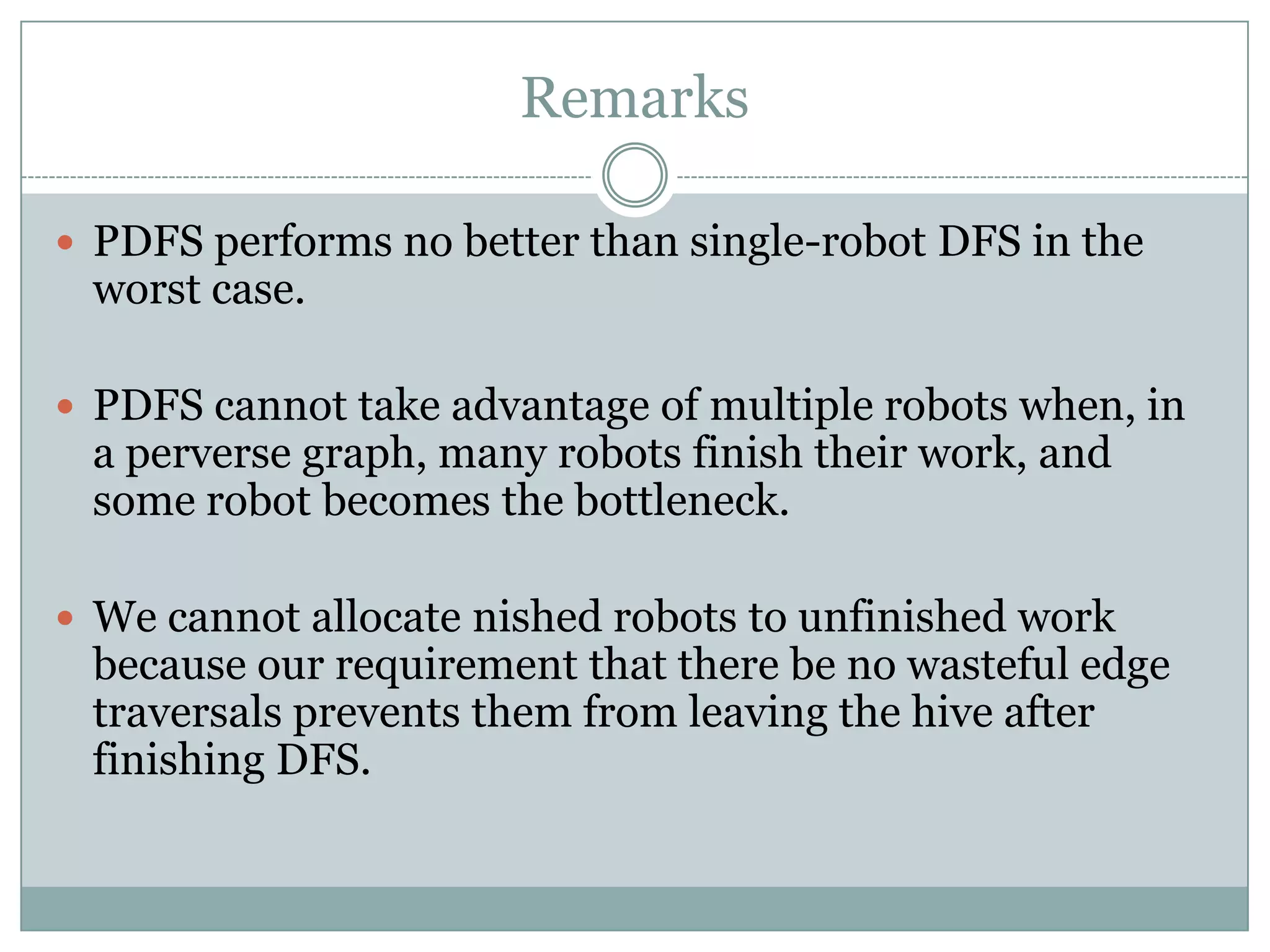 Remarks

• PDFS performs no better than single-robot DFS in the worst case.

• PDFS cannot take advantage of multiple robots when, in a perverse graph, many robots finish their work, and some robot becomes the bottleneck.

• We cannot allocate nished robots to unfinished work because our requirement that there be no wasteful edge traversals prevents them from leaving the hive after finishing DFS.